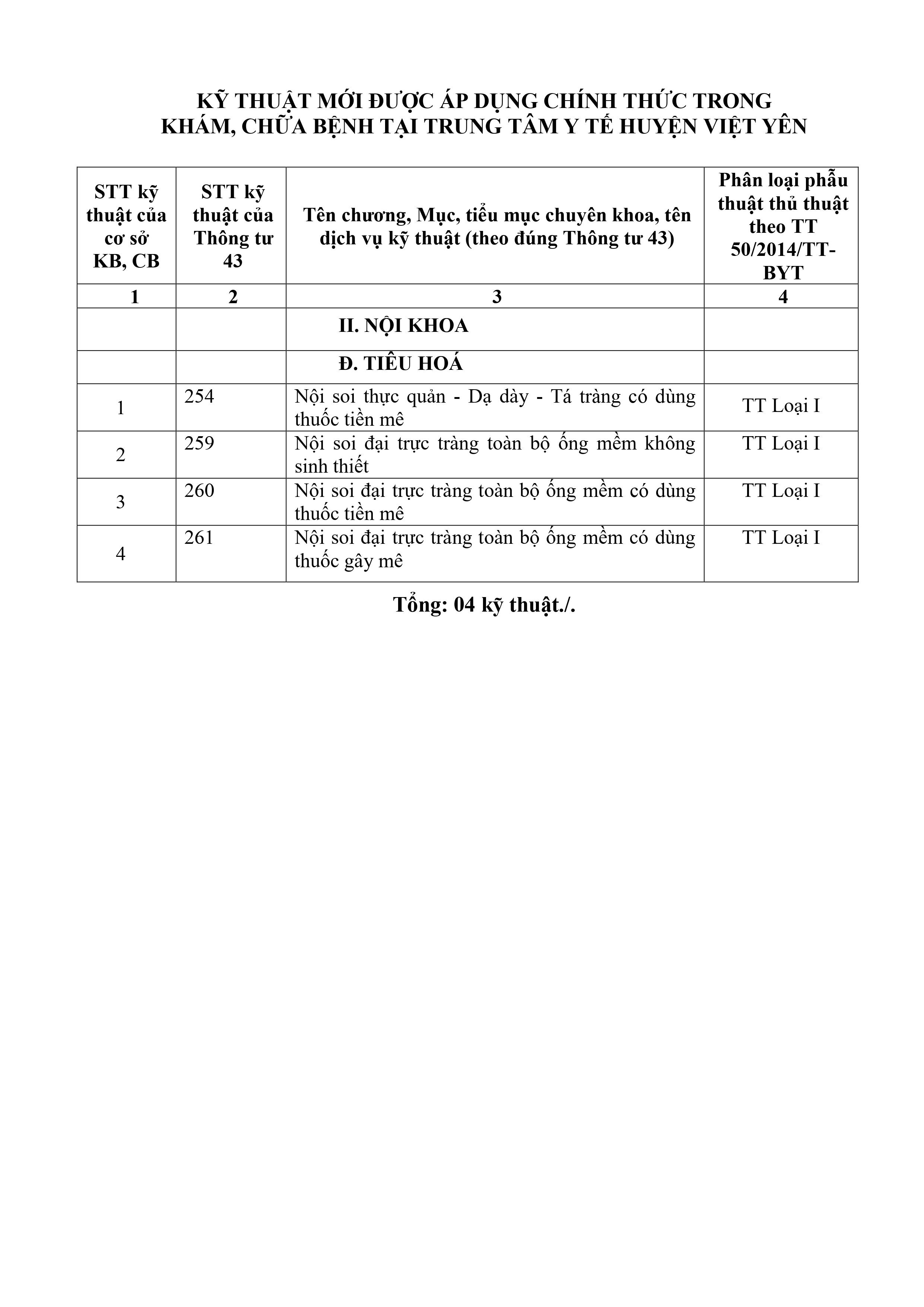 KỸ THUẬT MỚI ĐƯỢC ÁP DỤNG CHÍNH THỨC TRONG KHÁM, CHỮA BỆNH TẠI TRUNG TÂM Y TẾ HUYỆN VIỆT YÊN

| STT kỹ thuật của cơ sở KB, CB | STT kỹ thuật của Thông tư 43 | Tên chương, Mục, tiểu mục chuyên khoa, tên dịch vụ kỹ thuật (theo đúng Thông tư 43) | Phân loại phẫu thuật thủ thuật theo TT 50/2014/TT-BYT |
|---|---|---|---|
| 1 | 2 | 3 | 4 |
| | | II. NỘI KHOA | |
| | | Đ. TIÊU HOÁ | |
| 1 | 254 | Nội soi thực quản - Dạ dày - Tá tràng có dùng thuốc tiền mê | TT Loại I |
| 2 | 259 | Nội soi đại trực tràng toàn bộ ống mềm không sinh thiết | TT Loại I |
| 3 | 260 | Nội soi đại trực tràng toàn bộ ống mềm có dùng thuốc tiền mê | TT Loại I |
| 4 | 261 | Nội soi đại trực tràng toàn bộ ống mềm có dùng thuốc gây mê | TT Loại I |

Tổng: 04 kỹ thuật./.